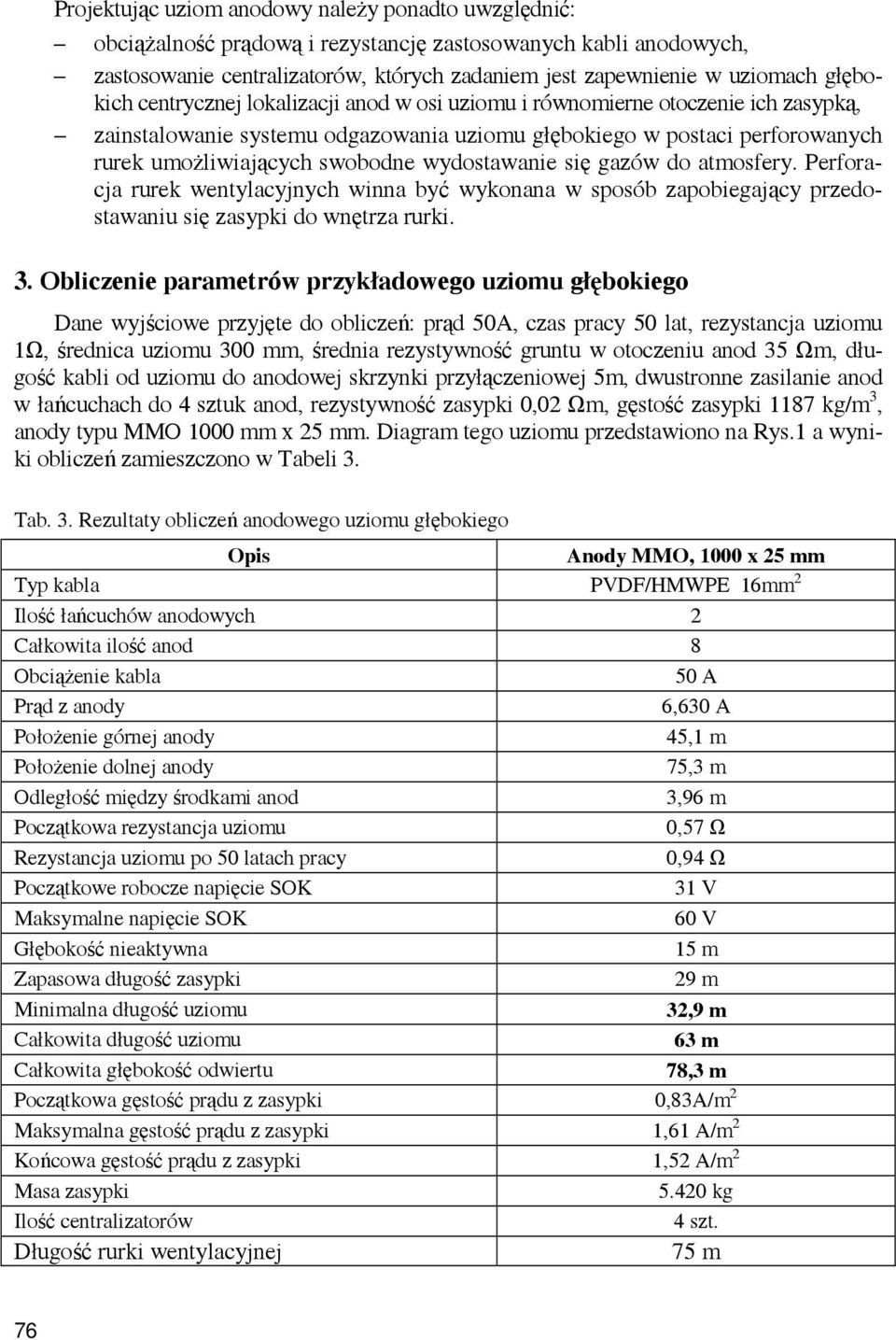 Projektując uziom anodowy należy ponadto uwzględnić:

– obciążalność prądową i rezystancję zastosowanych kabli anodowych,

– zastosowanie centralizatorów, których zadaniem jest zapewnienie w uziomach głębokich centrycznej lokalizacji anod w osi uziomu i równomierne otoczenie ich zasypką,

– zainstalowanie systemu odgazowania uziomu głębokiego w postaci perforowanych rurek umożliwiających swobodne wydostawanie się gazów do atmosfery. Perforacja rurek wentylacyjnych winna być wykonana w sposób zapobiegający przedostawaniu się zasypki do wnętrza rurki.

3. Obliczenie parametrów przykładowego uziomu głębokiego

Dane wyjściowe przyjęte do obliczeń: prąd 50A, czas pracy 50 lat, rezystancja uziomu 1Ω, średnica uziomu 300 mm, średnia rezystywność gruntu w otoczeniu anod 35 Ωm, długość kabli od uziomu do anodowej skrzynki przyłączeniowej 5m, dwustronne zasilanie anod w łańcuchach do 4 sztuk anod, rezystywność zasypki 0,02 Ωm, gęstość zasypki 1187 kg/m$^3$, anody typu MMO 1000 mm x 25 mm. Diagram tego uziomu przedstawiono na Rys.1 a wyniki obliczeń zamieszczono w Tabeli 3.

Tab. 3. Rezultaty obliczeń anodowego uziomu głębokiego

| Opis | Anody MMO, 1000 x 25 mm |
|---|---|
| Typ kabla | PVDF/HMWPE 16mm$^2$ |
| Ilość łańcuchów anodowych | 2 |
| Całkowita ilość anod | 8 |
| Obciążenie kabla | 50 A |
| Prąd z anody | 6,630 A |
| Położenie górnej anody | 45,1 m |
| Położenie dolnej anody | 75,3 m |
| Odległość między środkami anod | 3,96 m |
| Początkowa rezystancja uziomu | 0,57 Ω |
| Rezystancja uziomu po 50 latach pracy | 0,94 Ω |
| Początkowe robocze napięcie SOK | 31 V |
| Maksymalne napięcie SOK | 60 V |
| Głębokość nieaktywna | 15 m |
| Zapasowa długość zasypki | 29 m |
| Minimalna długość uziomu | 32,9 m |
| Całkowita długość uziomu | 63 m |
| Całkowita głębokość odwiertu | 78,3 m |
| Początkowa gęstość prądu z zasypki | 0,83A/m$^2$ |
| Maksymalna gęstość prądu z zasypki | 1,61 A/m$^2$ |
| Końcowa gęstość prądu z zasypki | 1,52 A/m$^2$ |
| Masa zasypki | 5.420 kg |
| Ilość centralizatorów | 4 szt. |
| Długość rurki wentylacyjnej | 75 m |

76